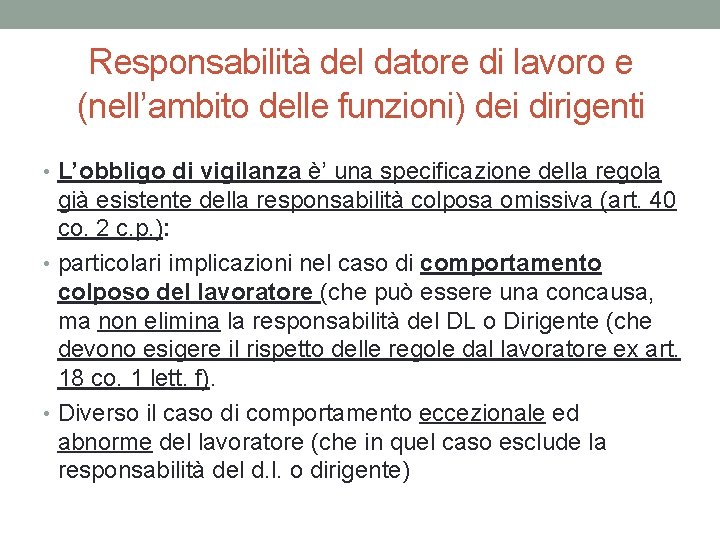 Responsabilità del datore di lavoro e (nell'ambito delle funzioni) dei dirigenti

• L'obbligo di vigilanza è' una specificazione della regola già esistente della responsabilità colposa omissiva (art. 40 co. 2 c.p.):

• particolari implicazioni nel caso di comportamento colposo del lavoratore (che può essere una concausa, ma non elimina la responsabilità del DL o Dirigente (che devono esigere il rispetto delle regole dal lavoratore ex art. 18 co. 1 lett. f).

• Diverso il caso di comportamento eccezionale ed abnorme del lavoratore (che in quel caso esclude la responsabilità del d.l. o dirigente)